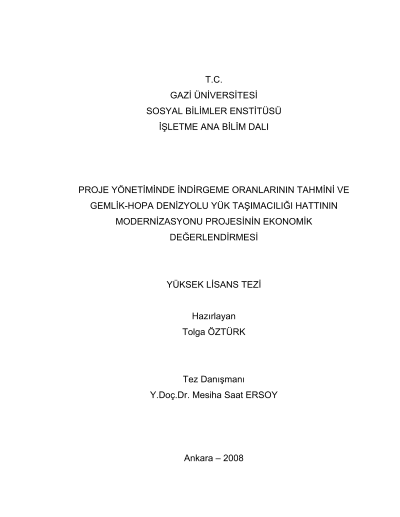 T.C.
GAZİ ÜNİVERSİTESİ
SOSYAL BİLİMLER ENSTİTÜSÜ
İŞLETME ANA BİLİM DALI

PROJE YÖNETİMİNDE İNDİRGEME ORANLARININ TAHMİNİ VE GEMLİK-HOPA DENİZYOLU YÜK TAŞIMACILIĞI HATTININ MODERNİZASYONU PROJESİNİN EKONOMİK DEĞERLENDİRMESİ

YÜKSEK LİSANS TEZİ

Hazırlayan
Tolga ÖZTÜRK

Tez Danışmanı
Y.Doç.Dr. Mesiha Saat ERSOY

Ankara – 2008